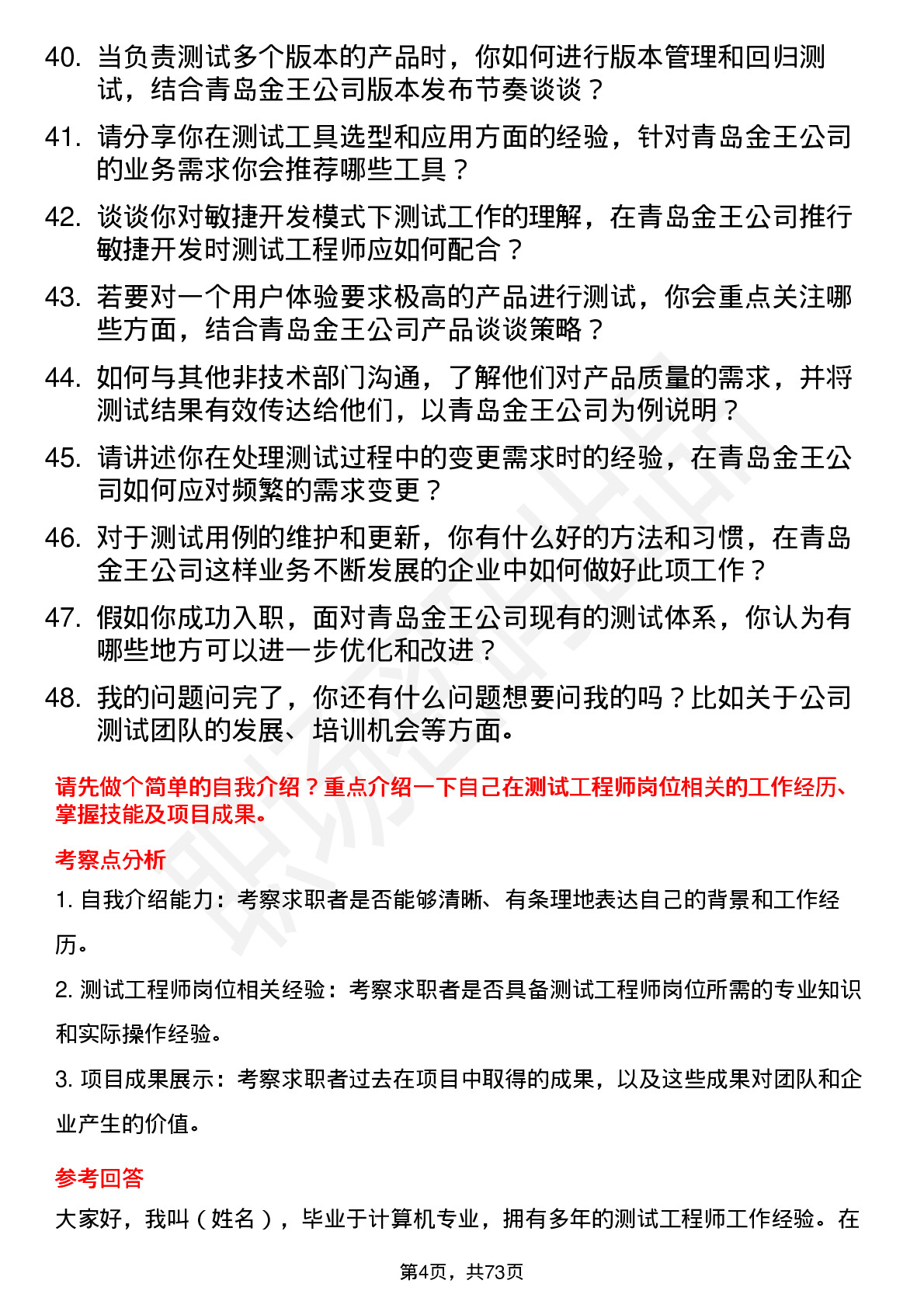 40. 当负责测试多个版本的产品时，你如何进行版本管理和回归测试，结合青岛金王公司版本发布节奏谈谈？

41. 请分享你在测试工具选型和应用方面的经验，针对青岛金王公司的业务需求你会推荐哪些工具？

42. 谈谈你对敏捷开发模式下测试工作的理解，在青岛金王公司推行敏捷开发时测试工程师应如何配合？

43. 若要对一个用户体验要求极高的产品进行测试，你会重点关注哪些方面，结合青岛金王公司产品谈谈策略？

44. 如何与其他非技术部门沟通，了解他们对产品质量的需求，并将测试结果有效传达给他们，以青岛金王公司为例说明？

45. 请讲述你在处理测试过程中的变更需求时的经验，在青岛金王公司如何应对频繁的需求变更？

46. 对于测试用例的维护和更新，你有什么好的方法和习惯，在青岛金王公司这样业务不断发展的企业中如何做好此项工作？

47. 假如你成功入职，面对青岛金王公司现有的测试体系，你认为有哪些地方可以进一步优化和改进？

48. 我的问题问完了，你还有什么问题想要问我的吗？比如关于公司测试团队的发展、培训机会等方面。

请先做个简单的自我介绍？重点介绍一下自己在测试工程师岗位相关的工作经历、掌握技能及项目成果。

考察点分析

1. 自我介绍能力：考察求职者是否能够清晰、有条理地表达自己的背景和工作经历。

2. 测试工程师岗位相关经验：考察求职者是否具备测试工程师岗位所需的专业知识和实际操作经验。

3. 项目成果展示：考察求职者过去在项目中取得的成果，以及这些成果对团队和企业产生的价值。

参考回答

大家好，我叫（姓名），毕业于计算机专业，拥有多年的测试工程师工作经验。在

第4页，共73页